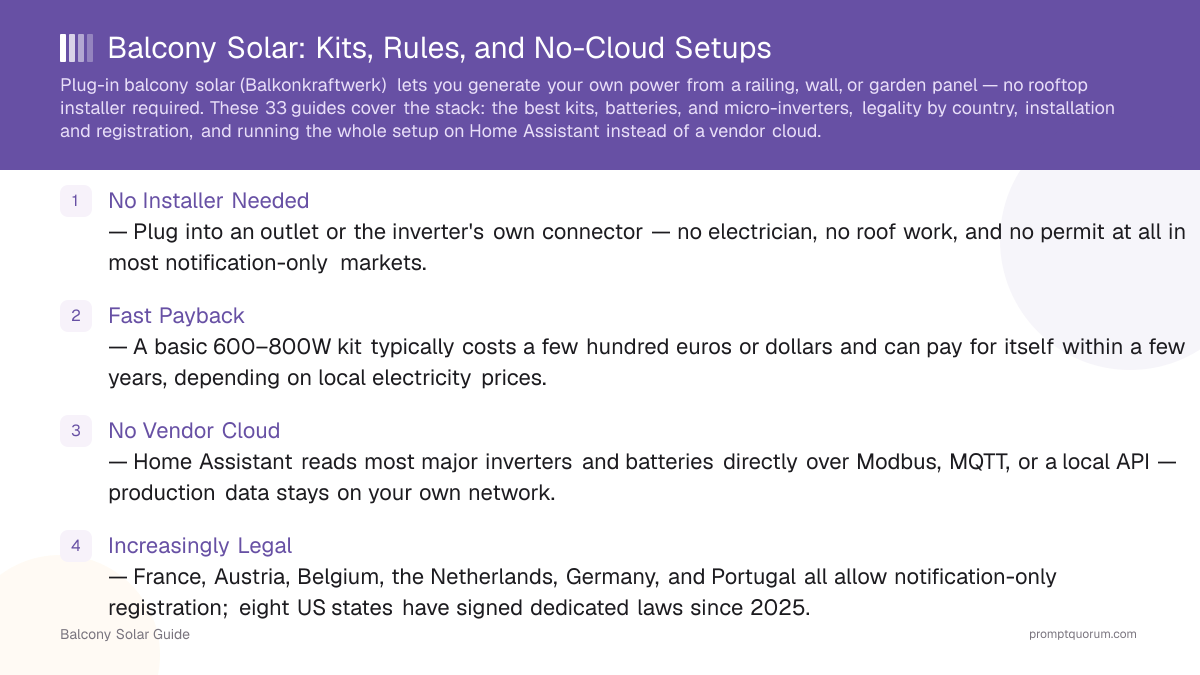 Balcony Solar: Kits, Rules, and No-Cloud Setups

Plug-in balcony solar (Balkonkraftwerk) lets you generate your own power from a railing, wall, or garden panel — no rooftop installer required. These 33 guides cover the stack: the best kits, batteries, and micro-inverters, legality by country, installation and registration, and running the whole setup on Home Assistant instead of a vendor cloud.

1 No Installer Needed
— Plug into an outlet or the inverter's own connector — no electrician, no roof work, and no permit at all in most notification-only markets.

2 Fast Payback
— A basic 600–800W kit typically costs a few hundred euros or dollars and can pay for itself within a few years, depending on local electricity prices.

3 No Vendor Cloud
— Home Assistant reads most major inverters and batteries directly over Modbus, MQTT, or a local API — production data stays on your own network.

4 Increasingly Legal
— France, Austria, Belgium, the Netherlands, Germany, and Portugal all allow notification-only registration; eight US states have signed dedicated laws since 2025.

Balcony Solar Guide

promptquorum.com